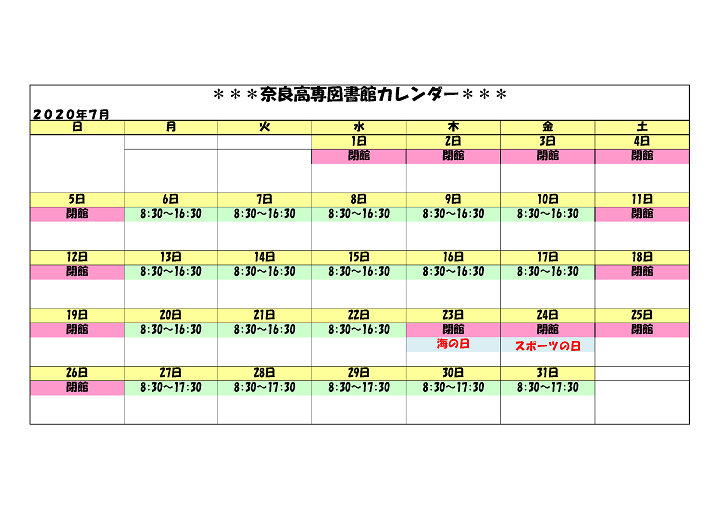 ＊＊＊奈良高専図書館カレンダー＊＊＊

２０２０年７月

| 日 | 月 | 火 | 水 | 木 | 金 | 土 |
|---|---|---|---|---|---|---|
| | | | 1日 | 2日 | 3日 | 4日 |
| | | | 閉館 | 閉館 | 閉館 | 閉館 |
| 5日 | 6日 | 7日 | 8日 | 9日 | 10日 | 11日 |
| 閉館 | 8:30～16:30 | 8:30～16:30 | 8:30～16:30 | 8:30～16:30 | 8:30～16:30 | 閉館 |
| 12日 | 13日 | 14日 | 15日 | 16日 | 17日 | 18日 |
| 閉館 | 8:30～16:30 | 8:30～16:30 | 8:30～16:30 | 8:30～16:30 | 8:30～16:30 | 閉館 |
| 19日 | 20日 | 21日 | 22日 | 23日 | 24日 | 25日 |
| 閉館 | 8:30～16:30 | 8:30～16:30 | 8:30～16:30 | 閉館 | 閉館 | 閉館 |
| | | | | 海の日 | スポーツの日 | |
| 26日 | 27日 | 28日 | 29日 | 30日 | 31日 | |
| 閉館 | 8:30～17:30 | 8:30～17:30 | 8:30～17:30 | 8:30～17:30 | 8:30～17:30 | |